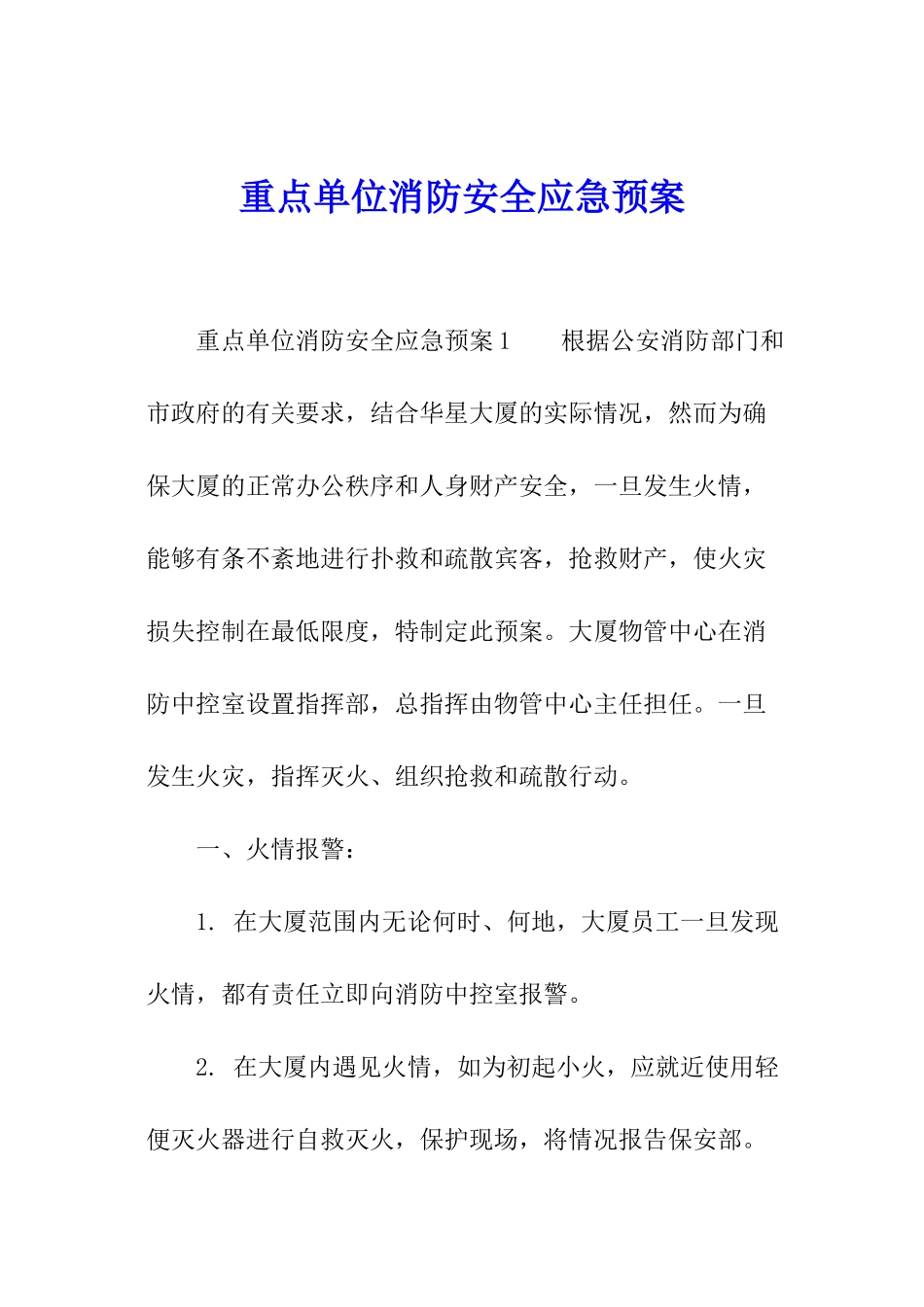 重点单位消防安全应急预案

重点单位消防安全应急预案1　　根据公安消防部门和市政府的有关要求，结合华星大厦的实际情况，然而为确保大厦的正常办公秩序和人身财产安全，一旦发生火情，能够有条不紊地进行扑救和疏散宾客，抢救财产，使火灾损失控制在最低限度，特制定此预案。大厦物管中心在消防中控室设置指挥部，总指挥由物管中心主任担任。一旦发生火灾，指挥灭火、组织抢救和疏散行动。

一、火情报警：

1. 在大厦范围内无论何时、何地，大厦员工一旦发现火情，都有责任立即向消防中控室报警。

2. 在大厦内遇见火情，如为初起小火，应就近使用轻便灭火器进行自救灭火，保护现场，将情况报告保安部。